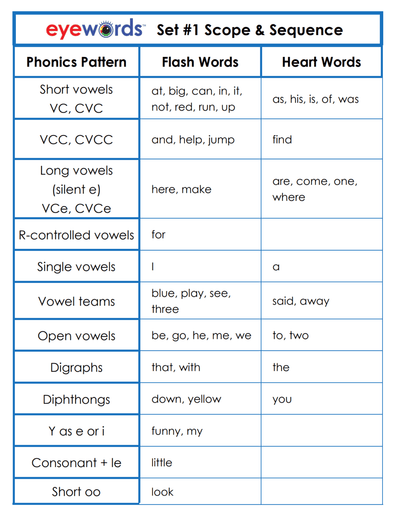 eyewords™ Set #1 Scope & Sequence

| Phonics Pattern | Flash Words | Heart Words |
|---|---|---|
| Short vowels VC, CVC | at, big, can, in, it, not, red, run, up | as, his, is, of, was |
| VCC, CVCC | and, help, jump | find |
| Long vowels (silent e) VCe, CVCe | here, make | are, come, one, where |
| R-controlled vowels | for | |
| Single vowels | I | a |
| Vowel teams | blue, play, see, three | said, away |
| Open vowels | be, go, he, me, we | to, two |
| Digraphs | that, with | the |
| Diphthongs | down, yellow | you |
| Y as e or i | funny, my | |
| Consonant + le | little | |
| Short oo | look | |